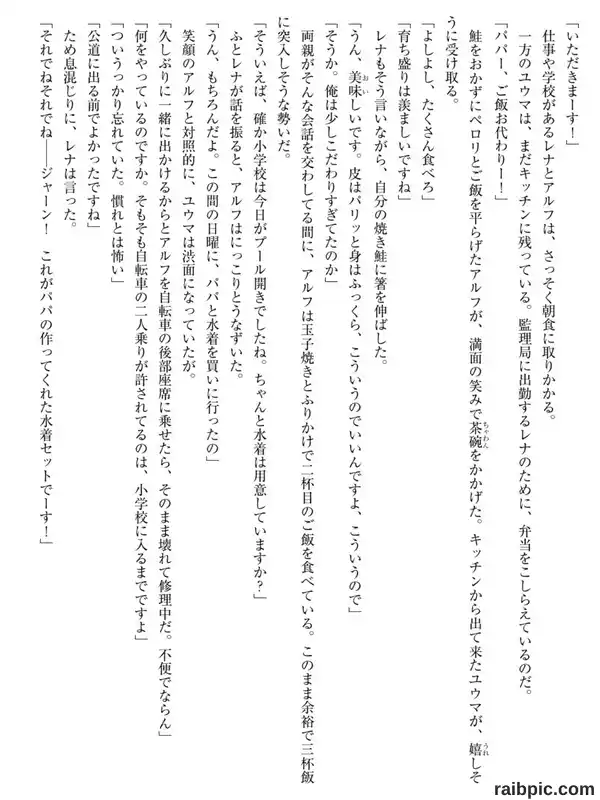 「いただきまーす！」

仕事や学校があるレナとアルフは、さっそく朝食に取りかかる。

一方のユウマは、まだキッチンに残っている。監理局に出勤するレナのために、弁当をこしらえているのだ。

「パパー、ご飯お代わりー！」

鮭をおかずにペロリとご飯を平らげたアルフが、満面の笑みで茶碗をかかげた。キッチンから出て来たユウマが、嬉しそうに受け取る。

「よしよし、たくさん食べろ」

「育ち盛りは羨ましいですね」

レナもそう言いながら、自分の焼き鮭に箸を伸ばした。

「うん、美味しいです。皮はパリッと身はふっくら、こういうのでいいんですよ、こういうので」

「そうか。俺は少しこだわりすぎてたのか」

両親がそんな会話を交わしてる間に、アルフは玉子焼きとふりかけで二杯目のご飯を食べている。このまま余裕で三杯飯に突入しそうな勢いだ。

「そういえば、確か小学校は今日がプール開きでしたね。ちゃんと水着は用意していますか？」

ふとレナが話を振ると、アルフはにっこりとうなずいた。

「うん、もちろんだよ。この間の日曜に、パパと水着を買いに行ったの」

笑顔のアルフと対照的に、ユウマは渋面になっていたが。

「久しぶりに一緒に出かけるからとアルフを自転車の後部座席に乗せたら、そのまま壊れて修理中だ。不便でならん」

「何をやっているのですか。そもそも自転車の二人乗りが許されてるのは、小学校に入るまでですよ」

「ついうっかり忘れていた。慣れとは怖い」

「公道に出る前でよかったですね」

ため息混じりに、レナは言った。

「それでねそれでね――ジャーン！　これがパパの作ってくれた水着セットでーす！」

raibpic.com